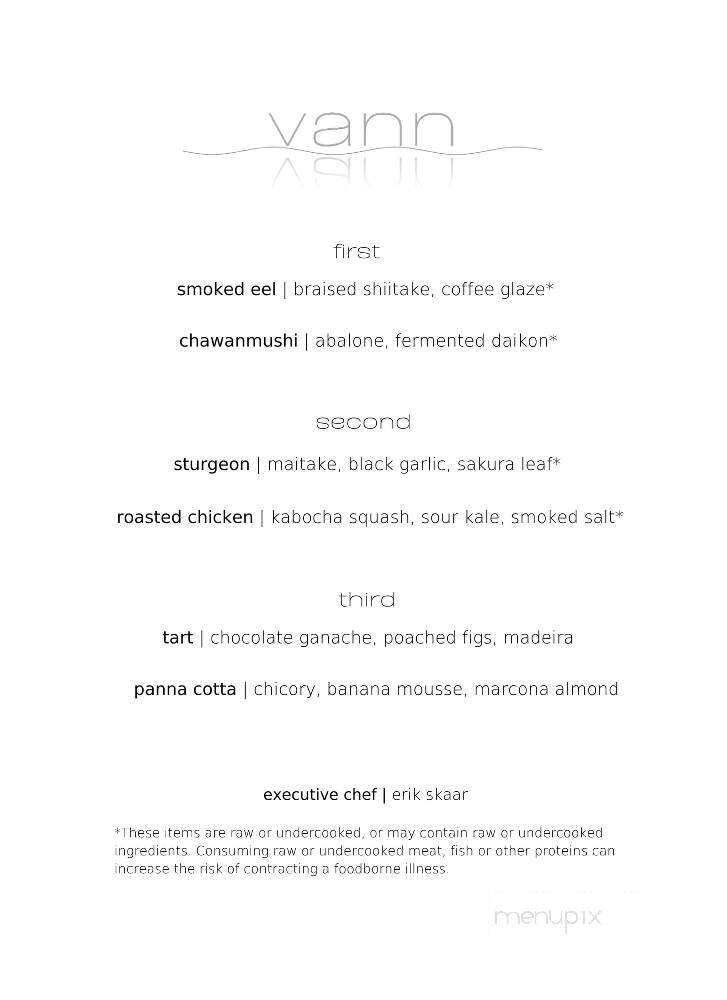 vann

first

smoked eel | braised shiitake, coffee glaze*

chawanmushi | abalone, fermented daikon*

second

sturgeon | maitake, black garlic, sakura leaf*

roasted chicken | kabocha squash, sour kale, smoked salt*

third

tart | chocolate ganache, poached figs, madeira

panna cotta | chicory, banana mousse, marcona almond

executive chef | erik skaar

*These items are raw or undercooked, or may contain raw or undercooked ingredients. Consuming raw or undercooked meat, fish or other proteins can increase the risk of contracting a foodborne illness.

menupix